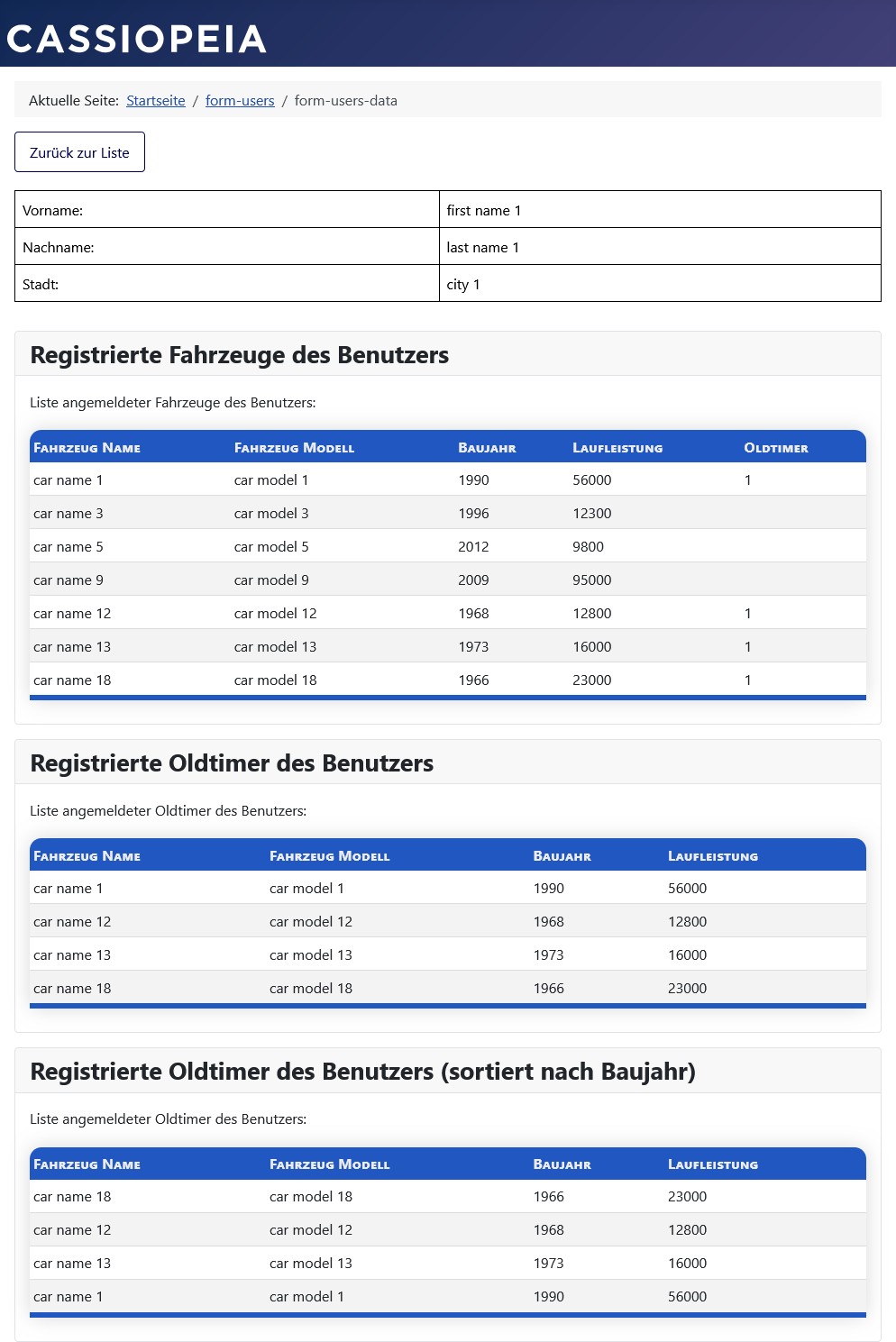 CASSIOPEIA

Aktuelle Seite: Startseite / form-users / form-users-data

Zurück zur Liste

| Vorname: | first name 1 |
|---|---|
| Nachname: | last name 1 |
| Stadt: | city 1 |

Registrierte Fahrzeuge des Benutzers

Liste angemeldeter Fahrzeuge des Benutzers:

| Fahrzeug Name | Fahrzeug Modell | Baujahr | Laufleistung | Oldtimer |
|---|---|---|---|---|
| car name 1 | car model 1 | 1990 | 56000 | 1 |
| car name 3 | car model 3 | 1996 | 12300 | |
| car name 5 | car model 5 | 2012 | 9800 | |
| car name 9 | car model 9 | 2009 | 95000 | |
| car name 12 | car model 12 | 1968 | 12800 | 1 |
| car name 13 | car model 13 | 1973 | 16000 | 1 |
| car name 18 | car model 18 | 1966 | 23000 | 1 |

Registrierte Oldtimer des Benutzers

Liste angemeldeter Oldtimer des Benutzers:

| Fahrzeug Name | Fahrzeug Modell | Baujahr | Laufleistung |
|---|---|---|---|
| car name 1 | car model 1 | 1990 | 56000 |
| car name 12 | car model 12 | 1968 | 12800 |
| car name 13 | car model 13 | 1973 | 16000 |
| car name 18 | car model 18 | 1966 | 23000 |

Registrierte Oldtimer des Benutzers (sortiert nach Baujahr)

Liste angemeldeter Oldtimer des Benutzers:

| Fahrzeug Name | Fahrzeug Modell | Baujahr | Laufleistung |
|---|---|---|---|
| car name 18 | car model 18 | 1966 | 23000 |
| car name 12 | car model 12 | 1968 | 12800 |
| car name 13 | car model 13 | 1973 | 16000 |
| car name 1 | car model 1 | 1990 | 56000 |